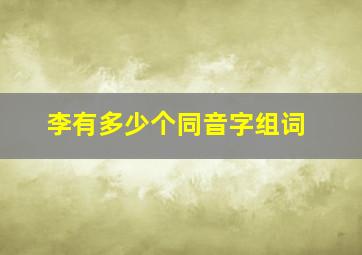 李有多少个同音字组词